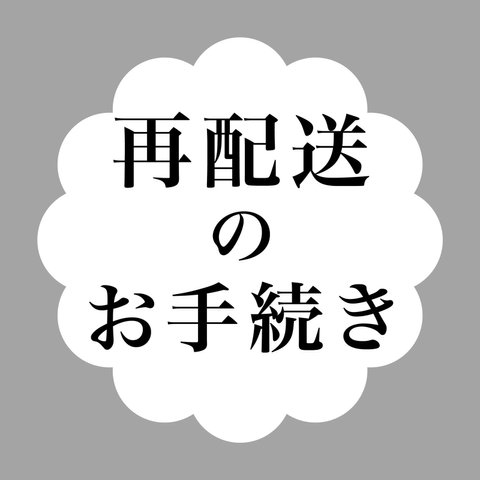 再配送
の
お手続き